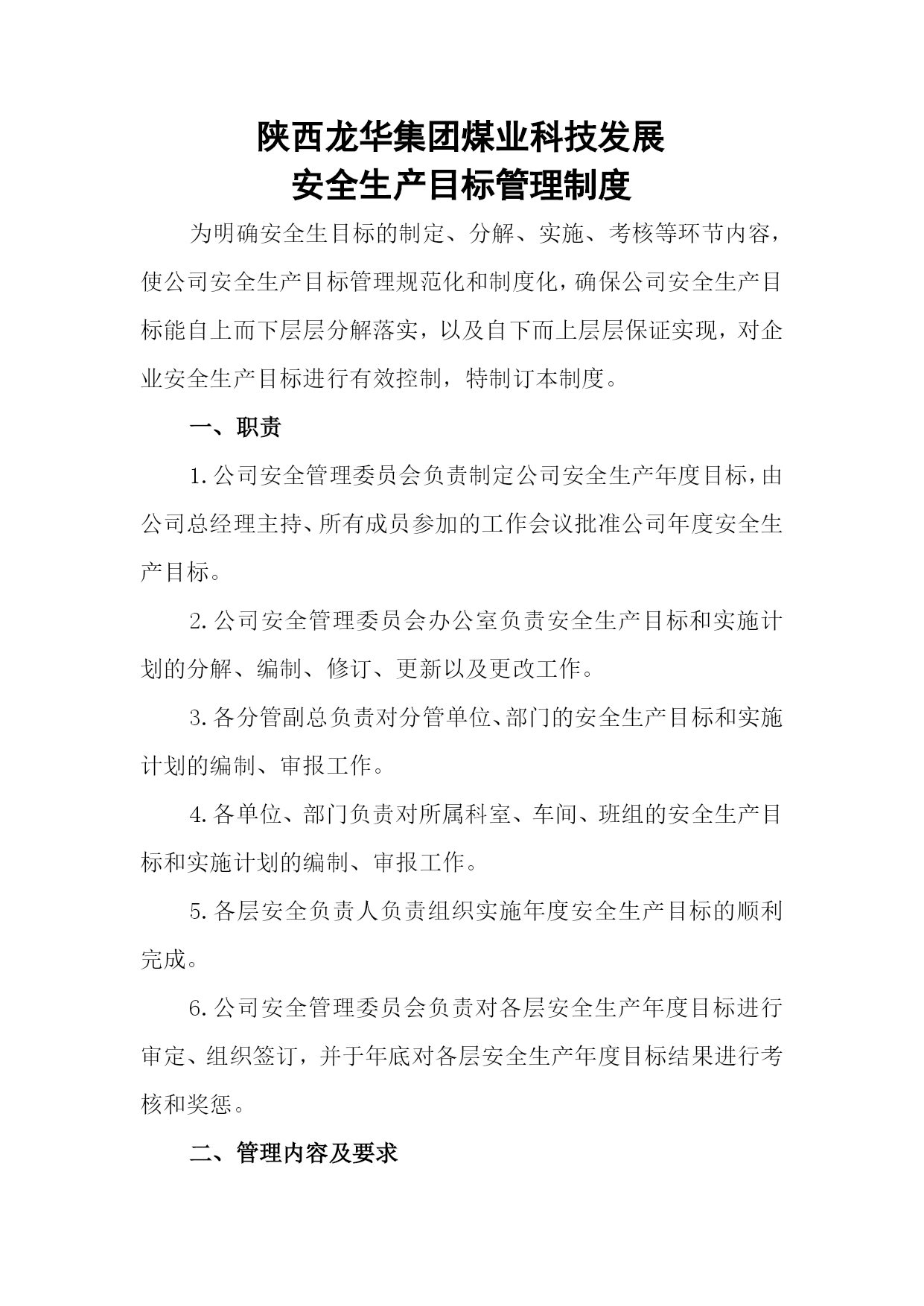 陕西龙华集团煤业科技发展
安全生产目标管理制度

为明确安全生目标的制定、分解、实施、考核等环节内容，使公司安全生产目标管理规范化和制度化，确保公司安全生产目标能自上而下层层分解落实，以及自下而上层层保证实现，对企业安全生产目标进行有效控制，特制订本制度。

一、职责

1.公司安全管理委员会负责制定公司安全生产年度目标，由公司总经理主持、所有成员参加的工作会议批准公司年度安全生产目标。

2.公司安全管理委员会办公室负责安全生产目标和实施计划的分解、编制、修订、更新以及更改工作。

3.各分管副总负责对分管单位、部门的安全生产目标和实施计划的编制、审报工作。

4.各单位、部门负责对所属科室、车间、班组的安全生产目标和实施计划的编制、审报工作。

5.各层安全负责人负责组织实施年度安全生产目标的顺利完成。

6.公司安全管理委员会负责对各层安全生产年度目标进行审定、组织签订，并于年底对各层安全生产年度目标结果进行考核和奖惩。

二、管理内容及要求